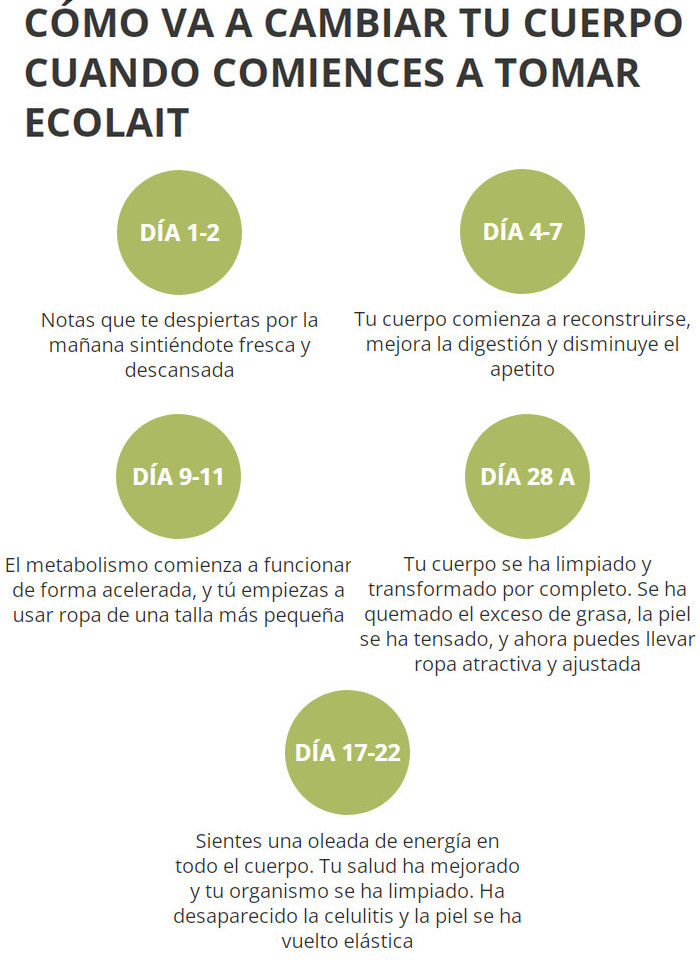 CÓMO VA A CAMBIAR TU CUERPO CUANDO COMIENCES A TOMAR ECOLAIT

DÍA 1-2

Notas que te despiertas por la mañana sintiéndote fresca y descansada

DÍA 4-7

Tu cuerpo comienza a reconstruirse, mejora la digestión y disminuye el apetito

DÍA 9-11

El metabolismo comienza a funcionar de forma acelerada, y tú empiezas a usar ropa de una talla más pequeña

DÍA 28 A

Tu cuerpo se ha limpiado y transformado por completo. Se ha quemado el exceso de grasa, la piel se ha tensado, y ahora puedes llevar ropa atractiva y ajustada

DÍA 17-22

Sientes una oleada de energía en todo el cuerpo. Tu salud ha mejorado y tu organismo se ha limpiado. Ha desaparecido la celulitis y la piel se ha vuelto elástica